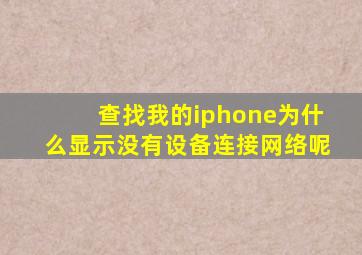 查找我的iphone为什么显示没有设备连接网络呢